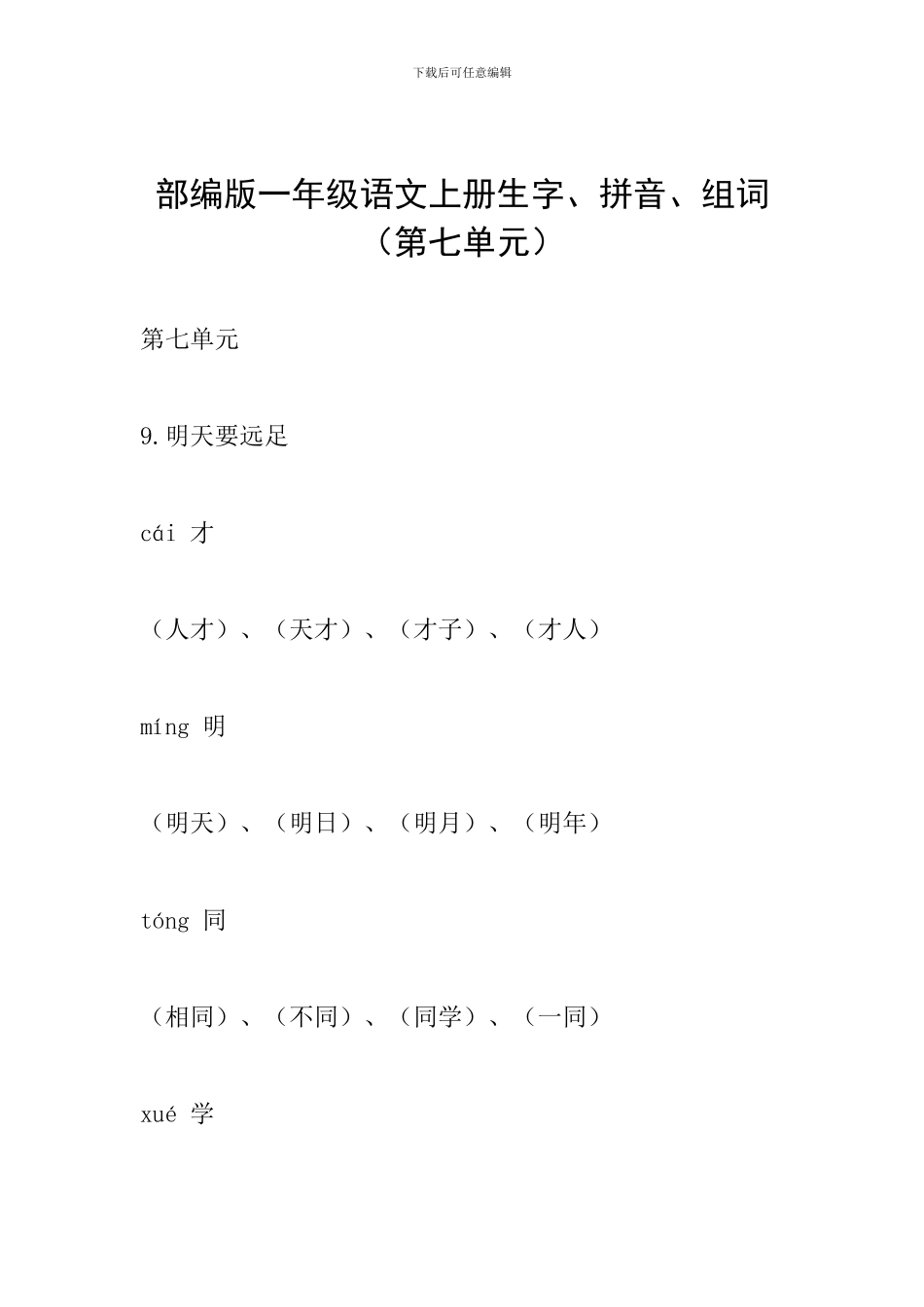 下载后可任意编辑

部编版一年级语文上册生字、拼音、组词（第七单元）

第七单元

9.明天要远足

cái 才

（人才）、（天才）、（才子）、（才人）

míng 明

（明天）、（明日）、（明月）、（明年）

tóng 同

（相同）、（不同）、（同学）、（一同）

xué 学